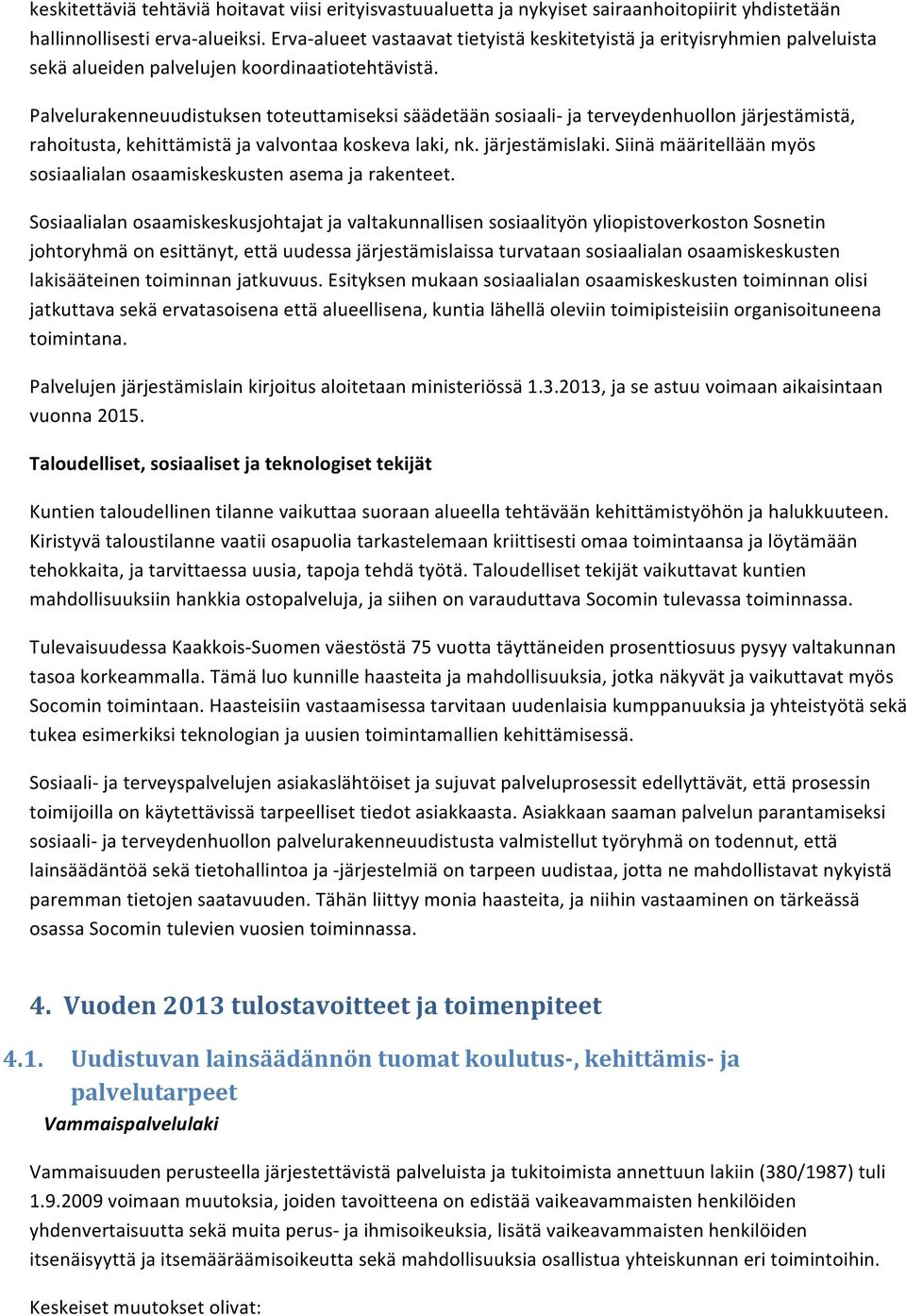 keskitettäviä tehtäviä hoitavat viisi erityisvastuualuetta ja nykyiset sairaanhoitopiirit yhdistetään hallinnollisesti erva-alueiksi. Erva-alueet vastaavat tietyistä keskitetyistä ja erityisryhmien palveluista sekä alueiden palvelujen koordinaatiotehtävistä.

Palvelurakenneuudistuksen toteuttamiseksi säädetään sosiaali- ja terveydenhuollon järjestämistä, rahoitusta, kehittämistä ja valvontaa koskeva laki, nk. järjestämislaki. Siinä määritellään myös sosiaalialan osaamiskeskusten asema ja rakenteet.

Sosiaalialan osaamiskeskusjohtajat ja valtakunnallisen sosiaalityön yliopistoverkoston Sosnetin johtoryhmä on esittänyt, että uudessa järjestämislaissa turvataan sosiaalialan osaamiskeskusten lakisääteinen toiminnan jatkuvuus. Esityksen mukaan sosiaalialan osaamiskeskusten toiminnan olisi jatkuttava sekä ervatasoisena että alueellisena, kuntia lähellä oleviin toimipisteisiin organisoituneena toimintana.

Palvelujen järjestämislain kirjoitus aloitetaan ministeriössä 1.3.2013, ja se astuu voimaan aikaisintaan vuonna 2015.

Taloudelliset, sosiaaliset ja teknologiset tekijät

Kuntien taloudellinen tilanne vaikuttaa suoraan alueella tehtävään kehittämistyöhön ja halukkuuteen. Kiristyvä taloustilanne vaatii osapuolia tarkastelemaan kriittisesti omaa toimintaansa ja löytämään tehokkaita, ja tarvittaessa uusia, tapoja tehdä työtä. Taloudelliset tekijät vaikuttavat kuntien mahdollisuuksiin hankkia ostopalveluja, ja siihen on varauduttava Socomin tulevassa toiminnassa.

Tulevaisuudessa Kaakkois-Suomen väestöstä 75 vuotta täyttäneiden prosenttiosuus pysyy valtakunnan tasoa korkeammalla. Tämä luo kunnille haasteita ja mahdollisuuksia, jotka näkyvät ja vaikuttavat myös Socomin toimintaan. Haasteisiin vastaamisessa tarvitaan uudenlaisia kumppanuuksia ja yhteistyötä sekä tukea esimerkiksi teknologian ja uusien toimintamallien kehittämisessä.

Sosiaali- ja terveyspalvelujen asiakaslähtöiset ja sujuvat palveluprosessit edellyttävät, että prosessin toimijoilla on käytettävissä tarpeelliset tiedot asiakkaasta. Asiakkaan saaman palvelun parantamiseksi sosiaali- ja terveydenhuollon palvelurakenneuudistusta valmistellut työryhmä on todennut, että lainsäädäntöä sekä tietohallintoa ja -järjestelmiä on tarpeen uudistaa, jotta ne mahdollistavat nykyistä paremman tietojen saatavuuden. Tähän liittyy monia haasteita, ja niihin vastaaminen on tärkeässä osassa Socomin tulevien vuosien toiminnassa.

4. Vuoden 2013 tulostavoitteet ja toimenpiteet

4.1. Uudistuvan lainsäädännön tuomat koulutus-, kehittämis- ja palvelutarpeet

Vammaispalvelulaki

Vammaisuuden perusteella järjestettävistä palveluista ja tukitoimista annettuun lakiin (380/1987) tuli 1.9.2009 voimaan muutoksia, joiden tavoitteena on edistää vaikeavammaisten henkilöiden yhdenvertaisuutta sekä muita perus- ja ihmisoikeuksia, lisätä vaikeavammaisten henkilöiden itsenäisyyttä ja itsemääräämisoikeutta sekä mahdollisuuksia osallistua yhteiskunnan eri toimintoihin.

Keskeiset muutokset olivat: